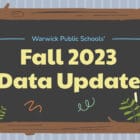 Warwick Public Schools'

Fall 2023
Data Update